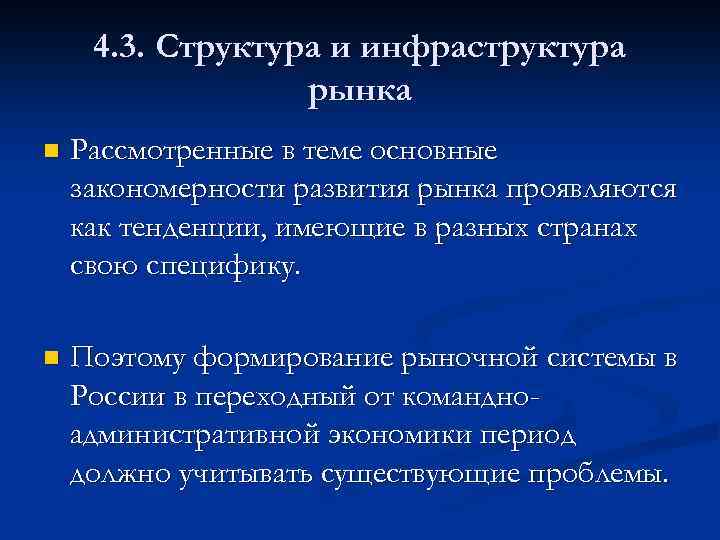 4.3. Структура и инфраструктура рынка

Рассмотренные в теме основные закономерности развития рынка проявляются как тенденции, имеющие в разных странах свою специфику.

Поэтому формирование рыночной системы в России в переходный от командно-административной экономики период должно учитывать существующие проблемы.